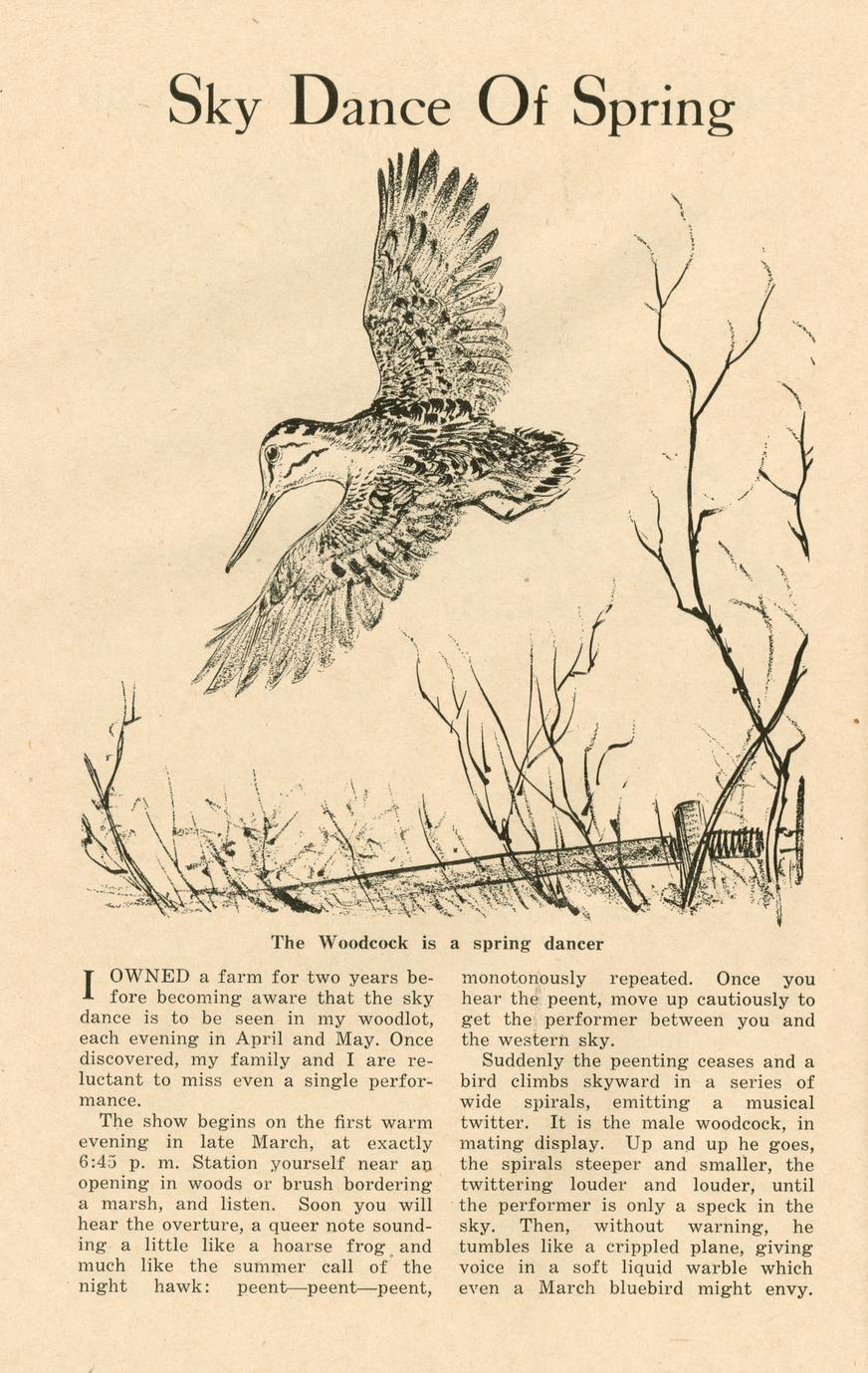 Sky Dance Of Spring

The Woodcock is a spring dancer

I OWNED a farm for two years before becoming aware that the sky dance is to be seen in my woodlot, each evening in April and May. Once discovered, my family and I are reluctant to miss even a single performance.

The show begins on the first warm evening in late March, at exactly 6:45 p. m. Station yourself near an opening in woods or brush bordering a marsh, and listen. Soon you will hear the overture, a queer note sounding a little like a hoarse frog and much like the summer call of the night hawk: peent—peent—peent, monotonously repeated. Once you hear the peent, move up cautiously to get the performer between you and the western sky.

Suddenly the peenting ceases and a bird climbs skyward in a series of wide spirals, emitting a musical twitter. It is the male woodcock, in mating display. Up and up he goes, the spirals steeper and smaller, the twittering louder and louder, until the performer is only a speck in the sky. Then, without warning, he tumbles like a crippled plane, giving voice in a soft liquid warble which even a March bluebird might envy.